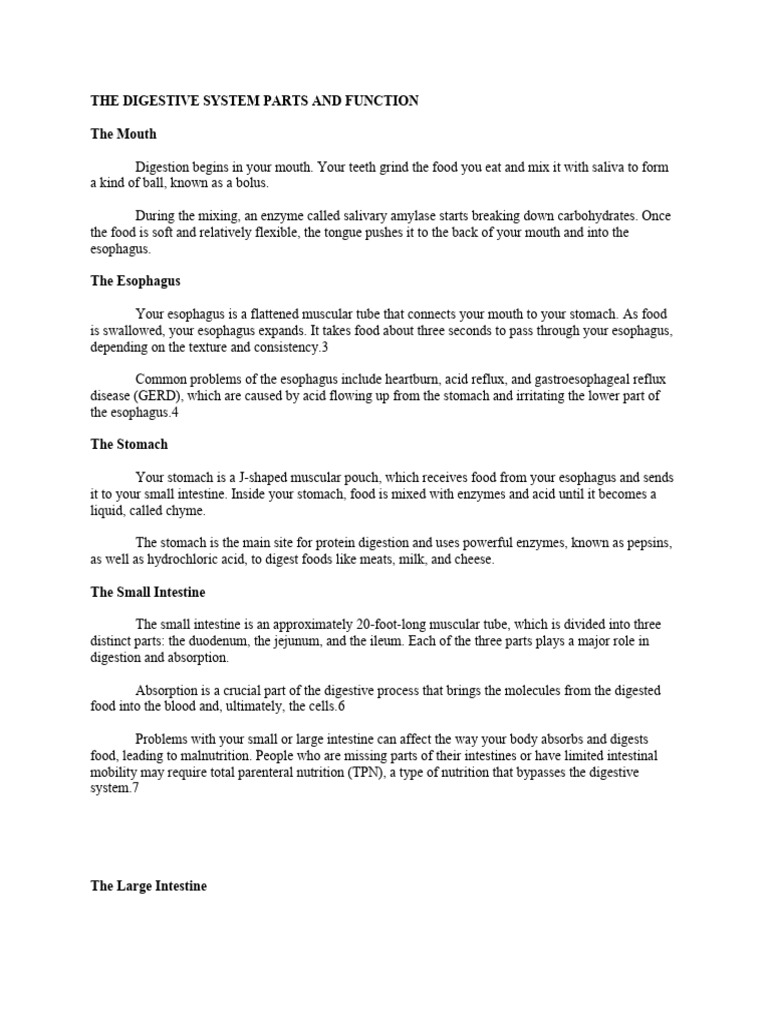 THE DIGESTIVE SYSTEM PARTS AND FUNCTION

The Mouth

Digestion begins in your mouth. Your teeth grind the food you eat and mix it with saliva to form a kind of ball, known as a bolus.

During the mixing, an enzyme called salivary amylase starts breaking down carbohydrates. Once the food is soft and relatively flexible, the tongue pushes it to the back of your mouth and into the esophagus.

The Esophagus

Your esophagus is a flattened muscular tube that connects your mouth to your stomach. As food is swallowed, your esophagus expands. It takes food about three seconds to pass through your esophagus, depending on the texture and consistency.3

Common problems of the esophagus include heartburn, acid reflux, and gastroesophageal reflux disease (GERD), which are caused by acid flowing up from the stomach and irritating the lower part of the esophagus.4

The Stomach

Your stomach is a J-shaped muscular pouch, which receives food from your esophagus and sends it to your small intestine. Inside your stomach, food is mixed with enzymes and acid until it becomes a liquid, called chyme.

The stomach is the main site for protein digestion and uses powerful enzymes, known as pepsins, as well as hydrochloric acid, to digest foods like meats, milk, and cheese.

The Small Intestine

The small intestine is an approximately 20-foot-long muscular tube, which is divided into three distinct parts: the duodenum, the jejunum, and the ileum. Each of the three parts plays a major role in digestion and absorption.

Absorption is a crucial part of the digestive process that brings the molecules from the digested food into the blood and, ultimately, the cells.6

Problems with your small or large intestine can affect the way your body absorbs and digests food, leading to malnutrition. People who are missing parts of their intestines or have limited intestinal mobility may require total parenteral nutrition (TPN), a type of nutrition that bypasses the digestive system.7

The Large Intestine